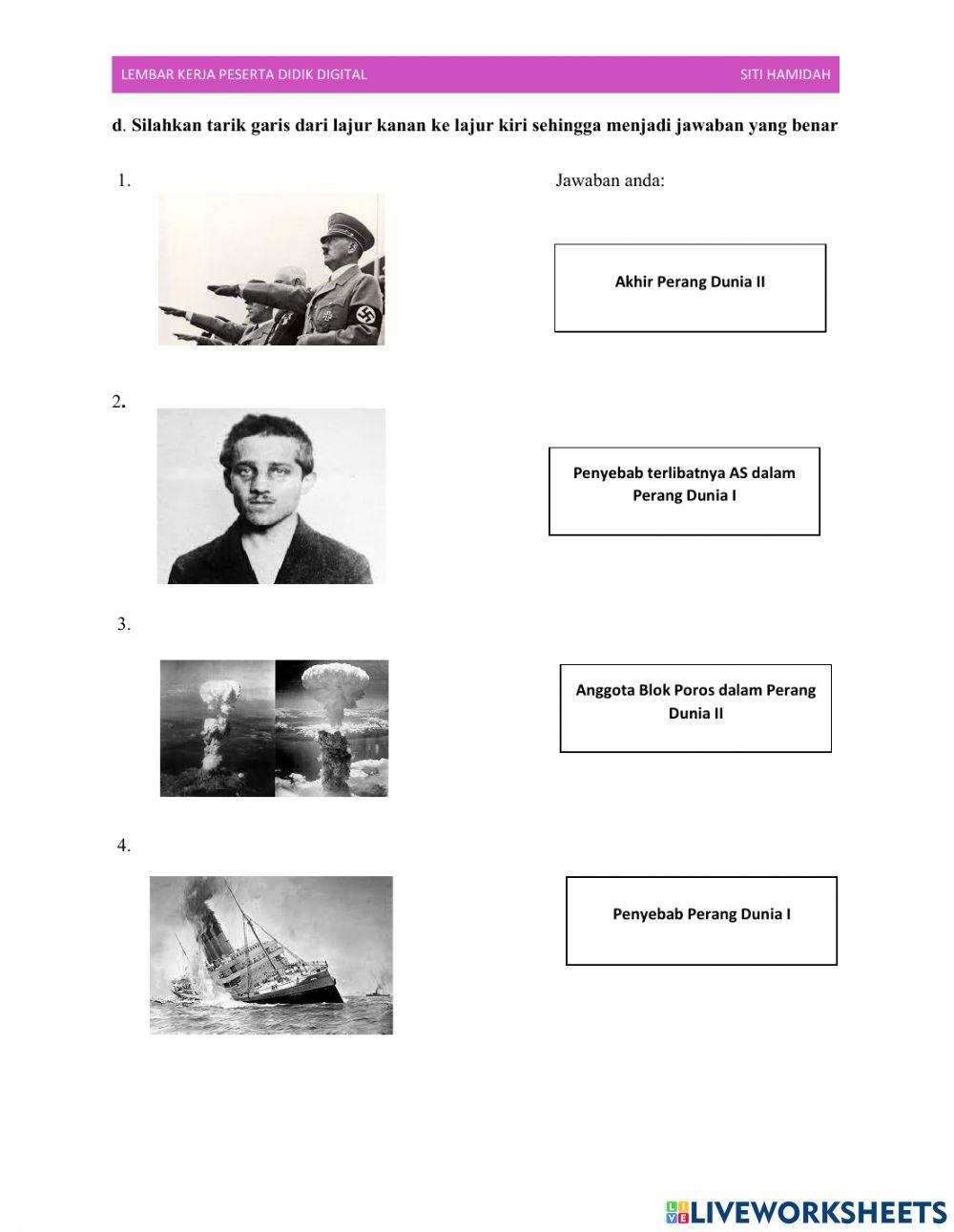 LEMBAR KERJA PESERTA DIDIK DIGITAL SITI HAMIDAH

d. Silahkan tarik garis dari lajur kanan ke lajur kiri sehingga menjadi jawaban yang benar

1.

Jawaban anda:

Akhir Perang Dunia II

2.

Penyebab terlibatnya AS dalam Perang Dunia I

3.

Anggota Blok Poros dalam Perang Dunia II

4.

Penyebab Perang Dunia I

LIVEWORKSHEETS